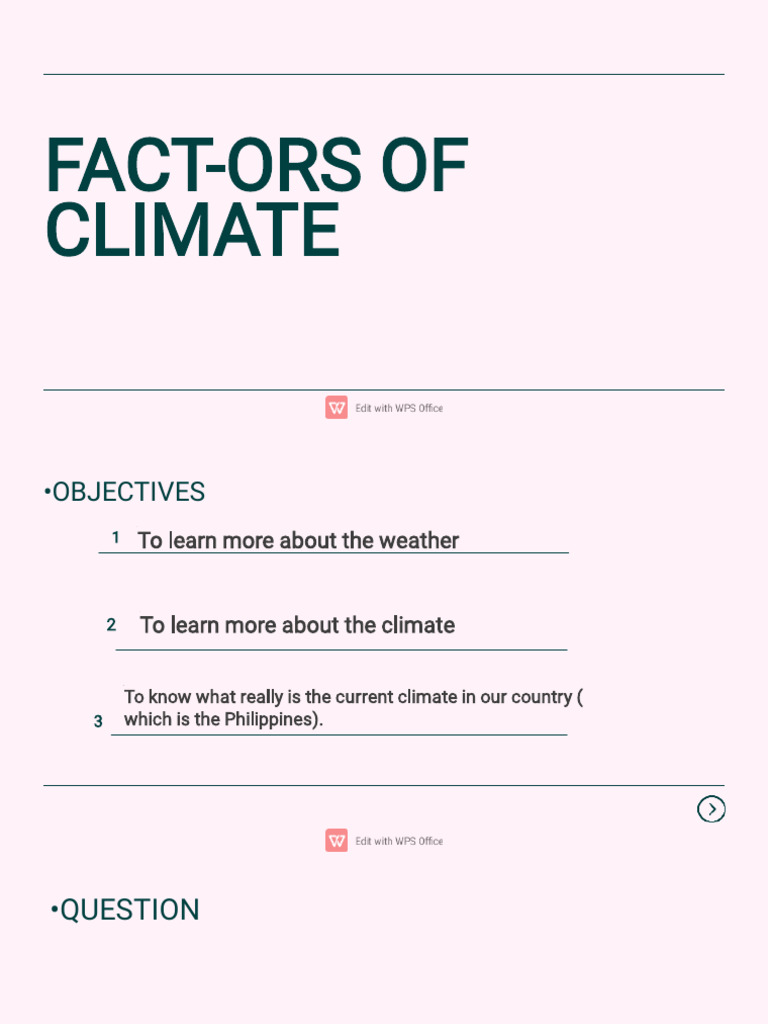 FACT-ORS OF CLIMATE

Edit with WPS Office

•OBJECTIVES

1 To learn more about the weather

2 To learn more about the climate

3 To know what really is the current climate in our country ( which is the Philippines).

Edit with WPS Office

•QUESTION